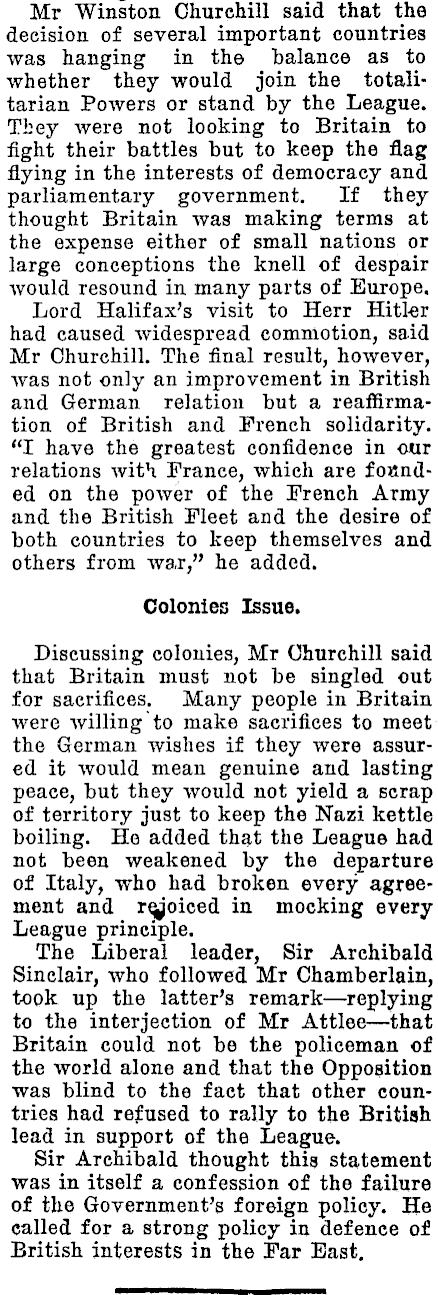 Mr Winston Churchill said that the decision of several important countries was hanging in the balance as to whether they would join the totalitarian Powers or stand by the League. They were not looking to Britain to fight their battles but to keep the flag flying in the interests of democracy and parliamentary government. If they thought Britain was making terms at the expense either of small nations or large conceptions the knell of despair would resound in many parts of Europe.

Lord Halifax's visit to Herr Hitler had caused widespread commotion, said Mr Churchill. The final result, however, was not only an improvement in British and German relation but a reaffirmation of British and French solidarity. "I have the greatest confidence in our relations with France, which are founded on the power of the French Army and the British Fleet and the desire of both countries to keep themselves and others from war," he added.

Colonies Issue.

Discussing colonies, Mr Churchill said that Britain must not be singled out for sacrifices. Many people in Britain were willing to make sacrifices to meet the German wishes if they were assured it would mean genuine and lasting peace, but they would not yield a scrap of territory just to keep the Nazi kettle boiling. He added that the League had not been weakened by the departure of Italy, who had broken every agreement and rejoiced in mocking every League principle.

The Liberal leader, Sir Archibald Sinclair, who followed Mr Chamberlain, took up the latter's remark—replying to the interjection of Mr Attlee—that Britain could not be the policeman of the world alone and that the Opposition was blind to the fact that other countries had refused to rally to the British lead in support of the League.

Sir Archibald thought this statement was in itself a confession of the failure of the Government's foreign policy. He called for a strong policy in defence of British interests in the Far East.